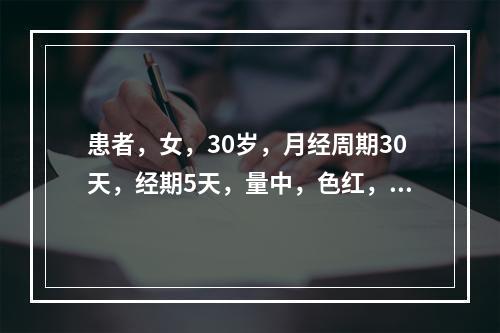 患者，女，30岁，月经周期30天，经期5天，量中，色红，...